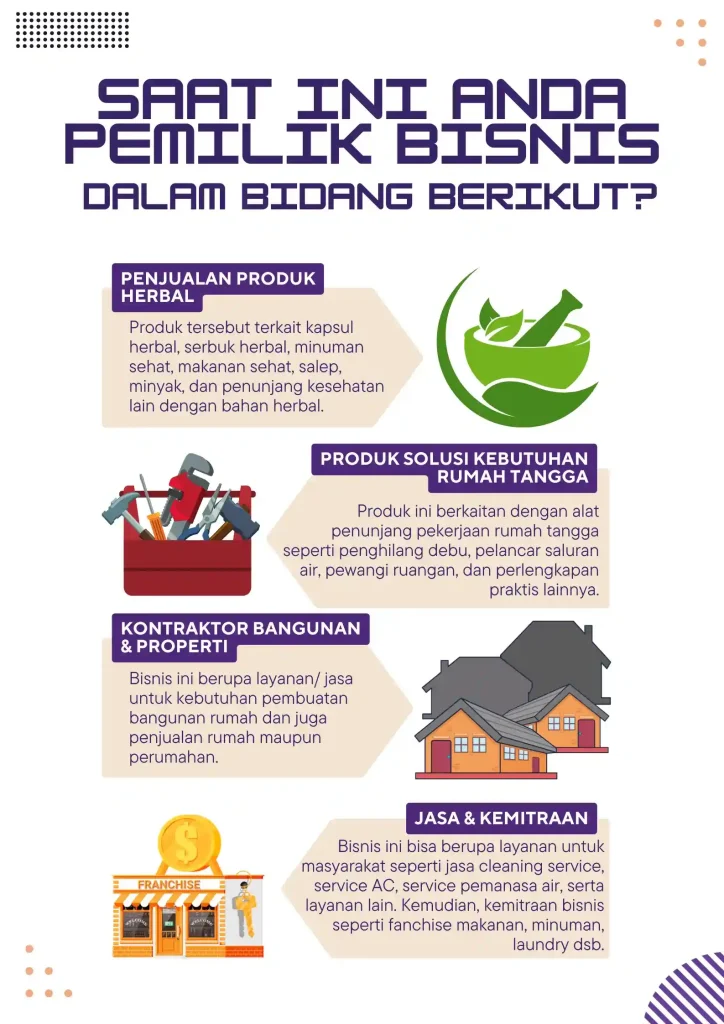 SAAT INI ANDA PEMILIK BISNIS DALAM BIDANG BERIKUT?

PENJUALAN PRODUK HERBAL

Produk tersebut terkait kapsul herbal, serbuk herbal, minuman sehat, makanan sehat, salep, minyak, dan penunjang kesehatan lain dengan bahan herbal.

PRODUK SOLUSI KEBUTUHAN RUMAH TANGGA

Produk ini berkaitan dengan alat penunjang pekerjaan rumah tangga seperti penghilang debu, pelancar saluran air, pewangi ruangan, dan perlengkapan praktis lainnya.

KONTRAKTOR BANGUNAN & PROPERTI

Bisnis ini berupa layanan/ jasa untuk kebutuhan pembuatan bangunan rumah dan juga penjualan rumah maupun perumahan.

JASA & KEMITRAAN

Bisnis ini bisa berupa layanan untuk masyarakat seperti jasa cleaning service, service AC, service pemanasa air, serta layanan lain. Kemudian, kemitraan bisnis seperti fanchise makanan, minuman, laundry dsb.

FRANCHISE